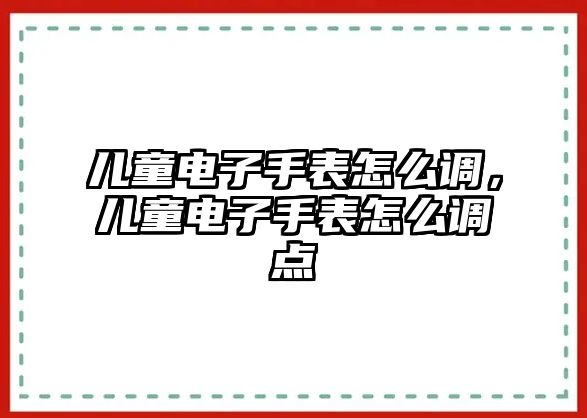 儿童电子手表怎么调，儿童电子手表怎么调点